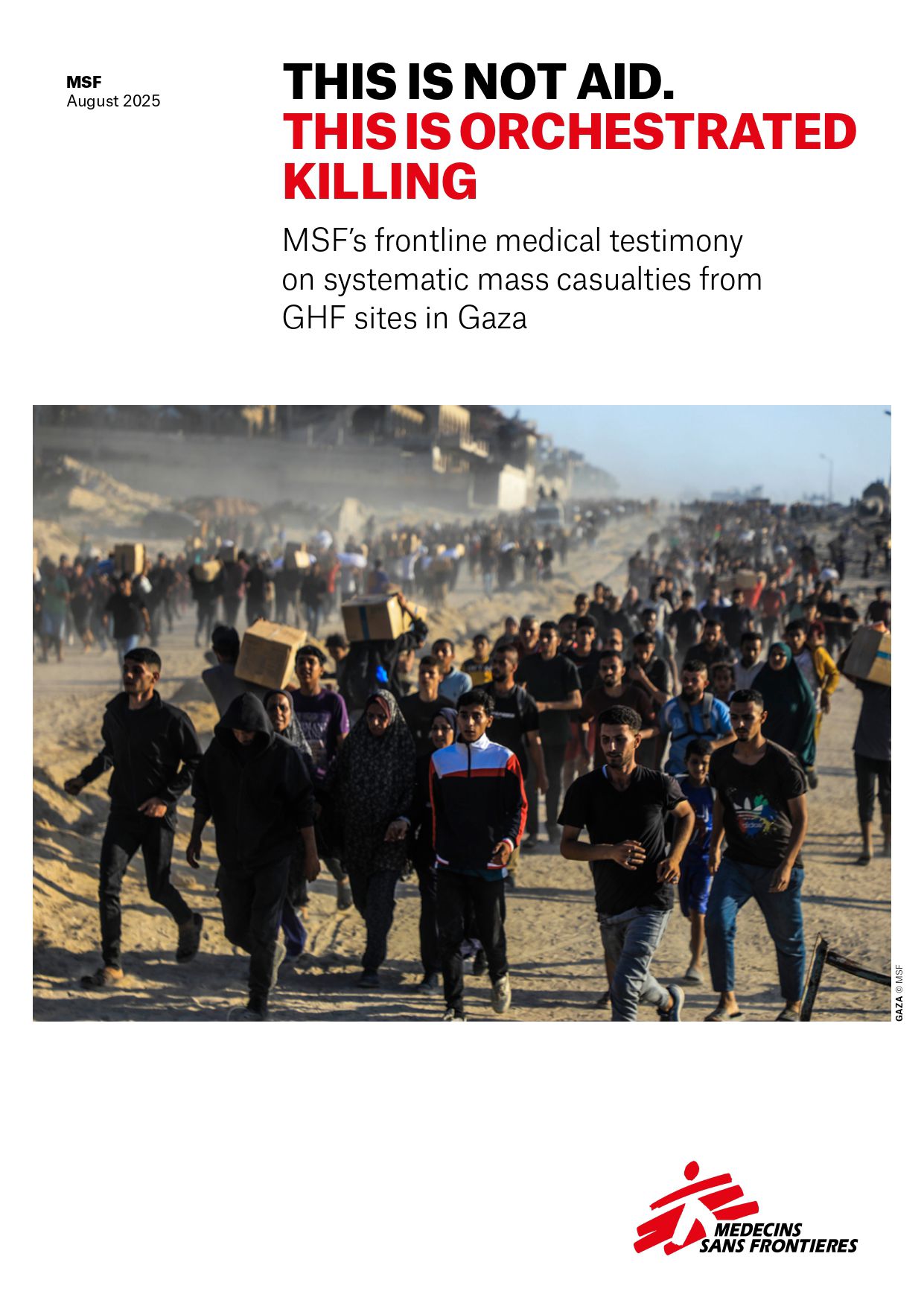 MSF
August 2025

THIS IS NOT AID.
THIS IS ORCHESTRATED KILLING

MSF's frontline medical testimony on systematic mass casualties from GHF sites in Gaza

GAZA © MSF

MEDECINS SANS FRONTIERES